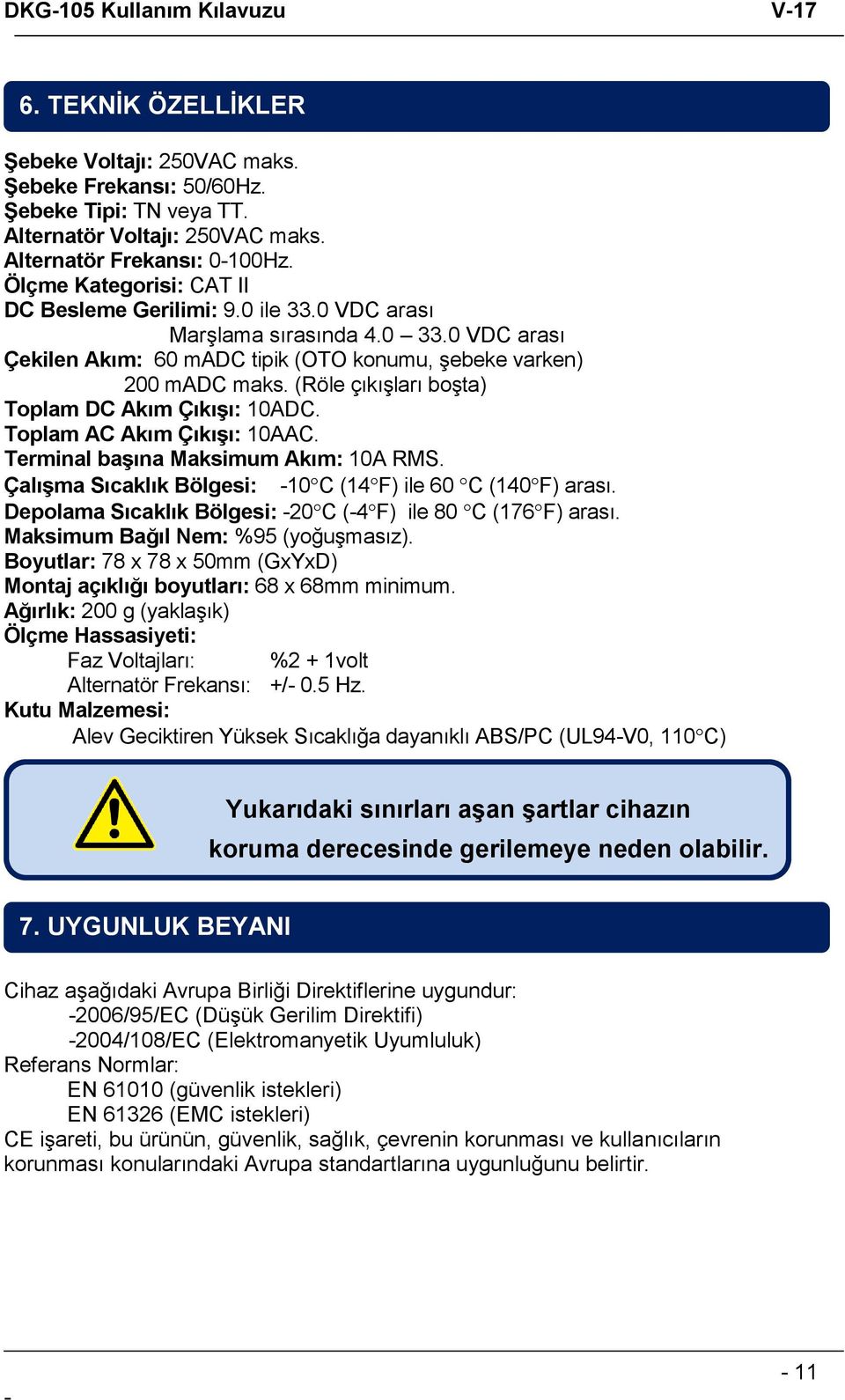 DKG-105 Kullanım Kılavuzu V-17

6. TEKNİK ÖZELLİKLER

Şebeke Voltajı: 250VAC maks.
Şebeke Frekansı: 50/60Hz.
Şebeke Tipi: TN veya TT.
Alternatör Voltajı: 250VAC maks.
Alternatör Frekansı: 0-100Hz.
Ölçme Kategorisi: CAT II
DC Besleme Gerilimi: 9.0 ile 33.0 VDC arası
Marşlama sırasında 4.0 – 33.0 VDC arası
Çekilen Akım: 60 mADC tipik (OTO konumu, şebeke varken)
200 mADC maks. (Röle çıkışları boşta)
Toplam DC Akım Çıkışı: 10ADC.
Toplam AC Akım Çıkışı: 10AAC.
Terminal başına Maksimum Akım: 10A RMS.
Çalışma Sıcaklık Bölgesi: -10°C (14°F) ile 60 °C (140°F) arası.
Depolama Sıcaklık Bölgesi: -20°C (-4°F) ile 80 °C (176°F) arası.
Maksimum Bağıl Nem: %95 (yoğuşmasız).
Boyutlar: 78 x 78 x 50mm (GxYxD)
Montaj açıklığı boyutları: 68 x 68mm minimum.
Ağırlık: 200 g (yaklaşık)
Ölçme Hassasiyeti:
Faz Voltajları: %2 + 1volt
Alternatör Frekansı: +/- 0.5 Hz.
Kutu Malzemesi:
Alev Geciktiren Yüksek Sıcaklığa dayanıklı ABS/PC (UL94-V0, 110°C)

Yukarıdaki sınırları aşan şartlar cihazın koruma derecesinde gerilemeye neden olabilir.

7. UYGUNLUK BEYANI

Cihaz aşağıdaki Avrupa Birliği Direktiflerine uygundur:
-2006/95/EC (Düşük Gerilim Direktifi)
-2004/108/EC (Elektromanyetik Uyumluluk)
Referans Normlar:
EN 61010 (güvenlik istekleri)
EN 61326 (EMC istekleri)
CE işareti, bu ürünün, güvenlik, sağlık, çevrenin korunması ve kullanıcıların korunması konularındaki Avrupa standartlarına uygunluğunu belirtir.

- 11
-